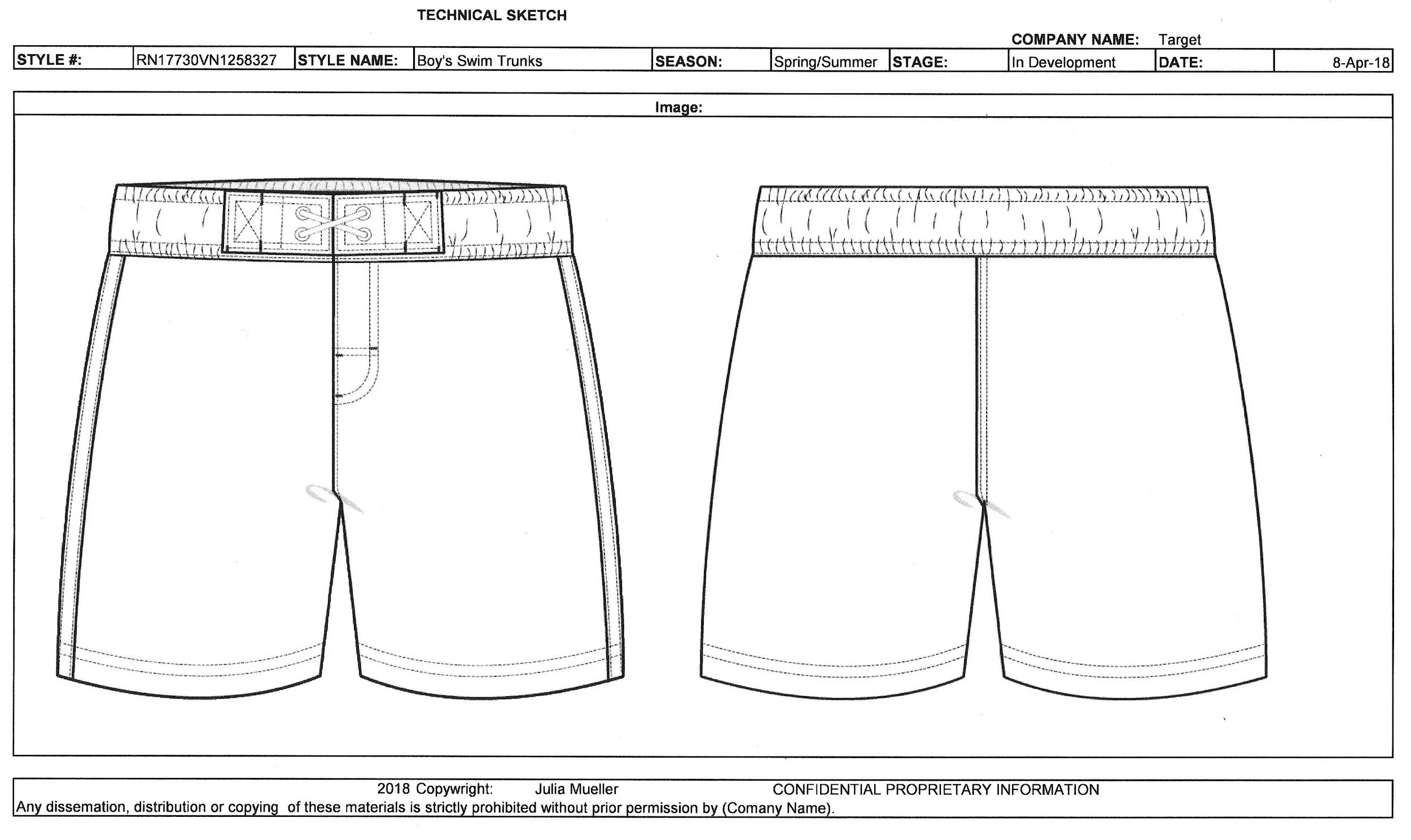 TECHNICAL SKETCH

COMPANY NAME: Target

| STYLE #: | RN17730VN1258327 | STYLE NAME: | Boy's Swim Trunks | SEASON: | Spring/Summer | STAGE: | In Development | DATE: | 8-Apr-18 |
|---|---|---|---|---|---|---|---|---|---|

Image:

2018 Copywright: Julia Mueller CONFIDENTIAL PROPRIETARY INFORMATION
Any dissemation, distribution or copying of these materials is strictly prohibited without prior permission by (Comany Name).